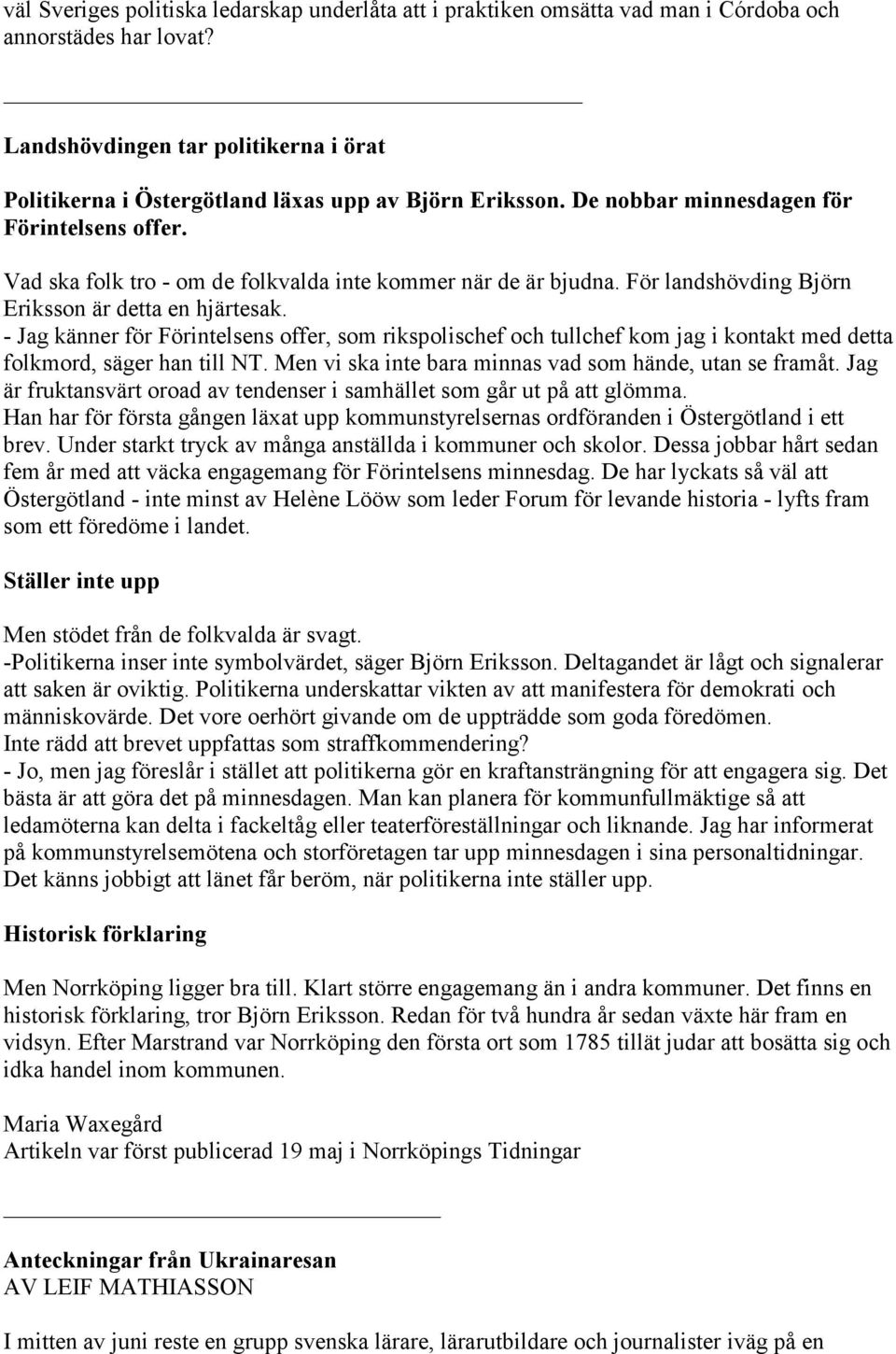 väl Sveriges politiska ledarskap underlåta att i praktiken omsätta vad man i Córdoba och annorstädes har lovat?

Landshövdingen tar politikerna i örat

Politikerna i Östergötland läxas upp av Björn Eriksson. De nobbar minnesdagen för Förintelsens offer.

Vad ska folk tro - om de folkvalda inte kommer när de är bjudna. För landshövding Björn Eriksson är detta en hjärtesak.
- Jag känner för Förintelsens offer, som rikspolischef och tullchef kom jag i kontakt med detta folkmord, säger han till NT. Men vi ska inte bara minnas vad som hände, utan se framåt. Jag är fruktansvärt oroad av tendenser i samhället som går ut på att glömma.
Han har för första gången läxat upp kommunstyrelsernas ordföranden i Östergötland i ett brev. Under starkt tryck av många anställda i kommuner och skolor. Dessa jobbar hårt sedan fem år med att väcka engagemang för Förintelsens minnesdag. De har lyckats så väl att Östergötland - inte minst av Helène Lööw som leder Forum för levande historia - lyfts fram som ett föredöme i landet.

Ställer inte upp

Men stödet från de folkvalda är svagt.
-Politikerna inser inte symbolvärdet, säger Björn Eriksson. Deltagandet är lågt och signalerar att saken är oviktig. Politikerna underskattar vikten av att manifestera för demokrati och människovärde. Det vore oerhört givande om de uppträdde som goda föredömen.
Inte rädd att brevet uppfattas som straffkommendering?
- Jo, men jag föreslår i stället att politikerna gör en kraftansträngning för att engagera sig. Det bästa är att göra det på minnesdagen. Man kan planera för kommunfullmäktige så att ledamöterna kan delta i fackeltåg eller teaterföreställningar och liknande. Jag har informerat på kommunstyrelsemötena och storföretagen tar upp minnesdagen i sina personaltidningar. Det känns jobbigt att länet får beröm, när politikerna inte ställer upp.

Historisk förklaring

Men Norrköping ligger bra till. Klart större engagemang än i andra kommuner. Det finns en historisk förklaring, tror Björn Eriksson. Redan för två hundra år sedan växte här fram en vidsyn. Efter Marstrand var Norrköping den första ort som 1785 tillät judar att bosätta sig och idka handel inom kommunen.

Maria Waxegård
Artikeln var först publicerad 19 maj i Norrköpings Tidningar

Anteckningar från Ukrainaresan
AV LEIF MATHIASSON

I mitten av juni reste en grupp svenska lärare, lärarutbildare och journalister iväg på en